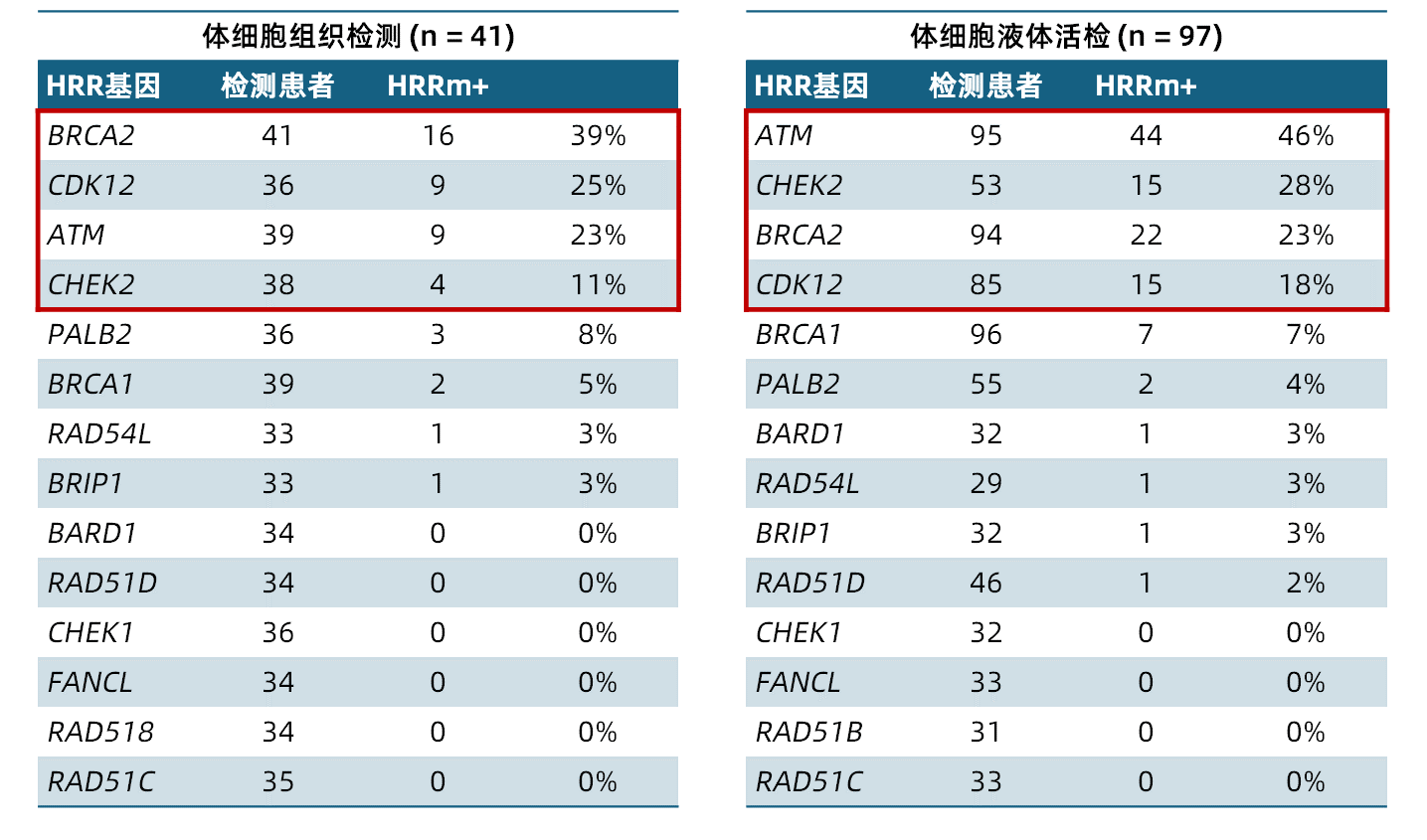 体细胞组织检测 (n = 41)

| HRR基因 | 检测患者 | HRRm+ |  |
|---|---|---|---|
| BRCA2 | 41 | 16 | 39% |
| CDK12 | 36 | 9 | 25% |
| ATM | 39 | 9 | 23% |
| CHEK2 | 38 | 4 | 11% |
| PALB2 | 36 | 3 | 8% |
| BRCA1 | 39 | 2 | 5% |
| RAD54L | 33 | 1 | 3% |
| BRIP1 | 33 | 1 | 3% |
| BARD1 | 34 | 0 | 0% |
| RAD51D | 34 | 0 | 0% |
| CHEK1 | 36 | 0 | 0% |
| FANCL | 34 | 0 | 0% |
| RAD518 | 34 | 0 | 0% |
| RAD51C | 35 | 0 | 0% |

体细胞液体活检 (n = 97)

| HRR基因 | 检测患者 | HRRm+ |  |
|---|---|---|---|
| ATM | 95 | 44 | 46% |
| CHEK2 | 53 | 15 | 28% |
| BRCA2 | 94 | 22 | 23% |
| CDK12 | 85 | 15 | 18% |
| BRCA1 | 96 | 7 | 7% |
| PALB2 | 55 | 2 | 4% |
| BARD1 | 32 | 1 | 3% |
| RAD54L | 29 | 1 | 3% |
| BRIP1 | 32 | 1 | 3% |
| RAD51D | 46 | 1 | 2% |
| CHEK1 | 32 | 0 | 0% |
| FANCL | 33 | 0 | 0% |
| RAD51B | 31 | 0 | 0% |
| RAD51C | 33 | 0 | 0% |